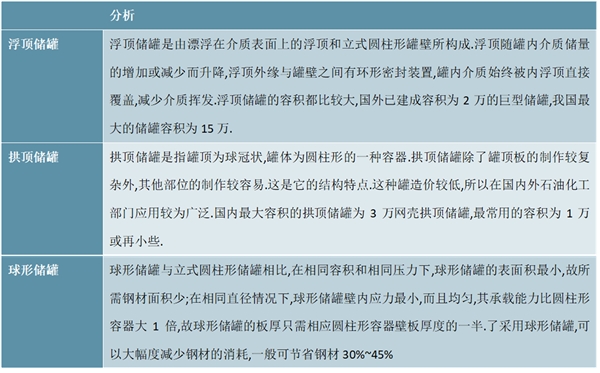 |  | 分析 |
|---|---|
| 浮顶储罐 | 浮顶储罐是由漂浮在介质表面上的浮顶和立式圆柱形罐壁所构成.浮顶随罐内介质储量的增加或减少而升降,浮顶外缘与罐壁之间有环形密封装置,罐内介质始终被内浮顶直接覆盖,减少介质挥发.浮顶储罐的容积都比较大,国外已建成容积为 2 万的巨型储罐,我国最大的储罐容积为 15 万. |
| 拱顶储罐 | 拱顶储罐是指罐顶为球冠状,罐体为圆柱形的一种容器.拱顶储罐除了罐顶板的制作较复杂外,其他部位的制作较容易.这是它的结构特点.这种罐造价较低,所以在国内外石油化工部门应用较为广泛.国内最大容积的拱顶储罐为 3 万网壳拱顶储罐,最常用的容积为 1 万或再小些. |
| 球形储罐 | 球形储罐与立式圆柱形储罐相比,在相同容积和相同压力下,球形储罐的表面积最小,故所需钢材面积少;在相同直径情况下,球形储罐壁内应力最小,而且均匀,其承载能力比圆柱形容器大 1 倍,故球形储罐的板厚只需相应圆柱形容器壁板厚度的一半.了采用球形储罐,可以大幅度减少钢材的消耗,一般可节省钢材 30%~45% |